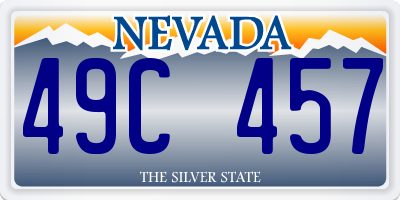 NEVADA

49C 457

THE SILVER STATE